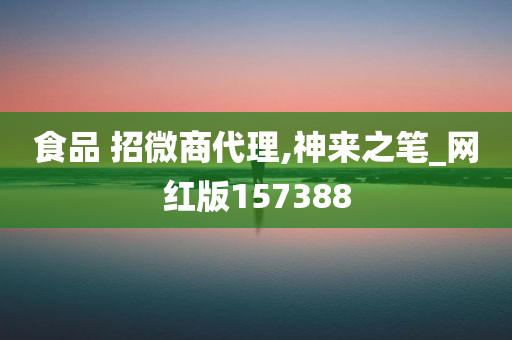 食品 招微商代理,神来之笔_网红版157388